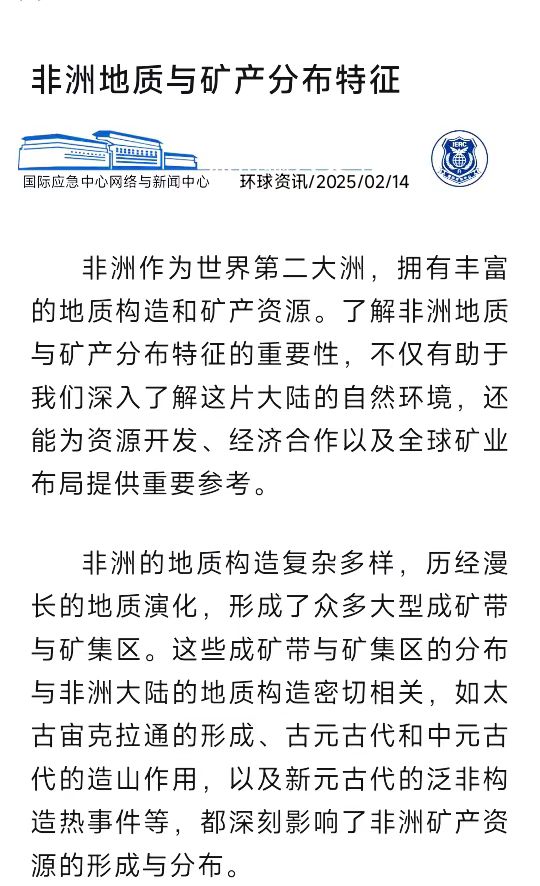 非洲地质与矿产分布特征

国际应急中心网络与新闻中心　环球资讯/2025/02/14

IERC

非洲作为世界第二大洲，拥有丰富的地质构造和矿产资源。了解非洲地质与矿产分布特征的重要性，不仅有助于我们深入了解这片大陆的自然环境，还能为资源开发、经济合作以及全球矿业布局提供重要参考。

非洲的地质构造复杂多样，历经漫长的地质演化，形成了众多大型成矿带与矿集区。这些成矿带与矿集区的分布与非洲大陆的地质构造密切相关，如太古宙克拉通的形成、古元古代和中元古代的造山作用，以及新元古代的泛非构造热事件等，都深刻影响了非洲矿产资源的形成与分布。